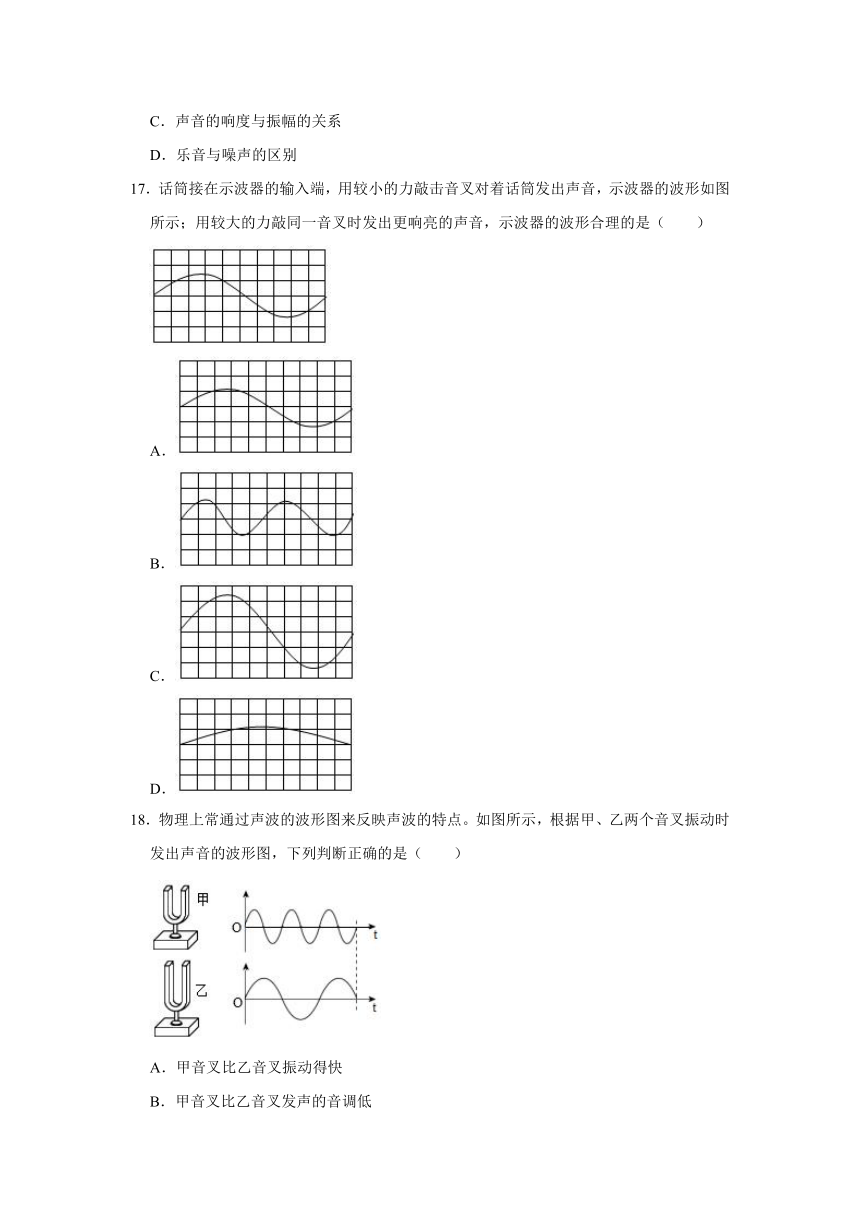 C．声音的响度与振幅的关系

D．乐音与噪声的区别

17．话筒接在示波器的输入端，用较小的力敲击音叉对着话筒发出声音，示波器的波形如图所示；用较大的力敲同一音叉时发出更响亮的声音，示波器的波形合理的是（　　）

A．

B．

C．

D．

18．物理上常通过声波的波形图来反映声波的特点。如图所示，根据甲、乙两个音叉振动时发出声音的波形图，下列判断正确的是（　　）

甲

O

t

乙

O

t

A．甲音叉比乙音叉振动得快

B．甲音叉比乙音叉发声的音调低